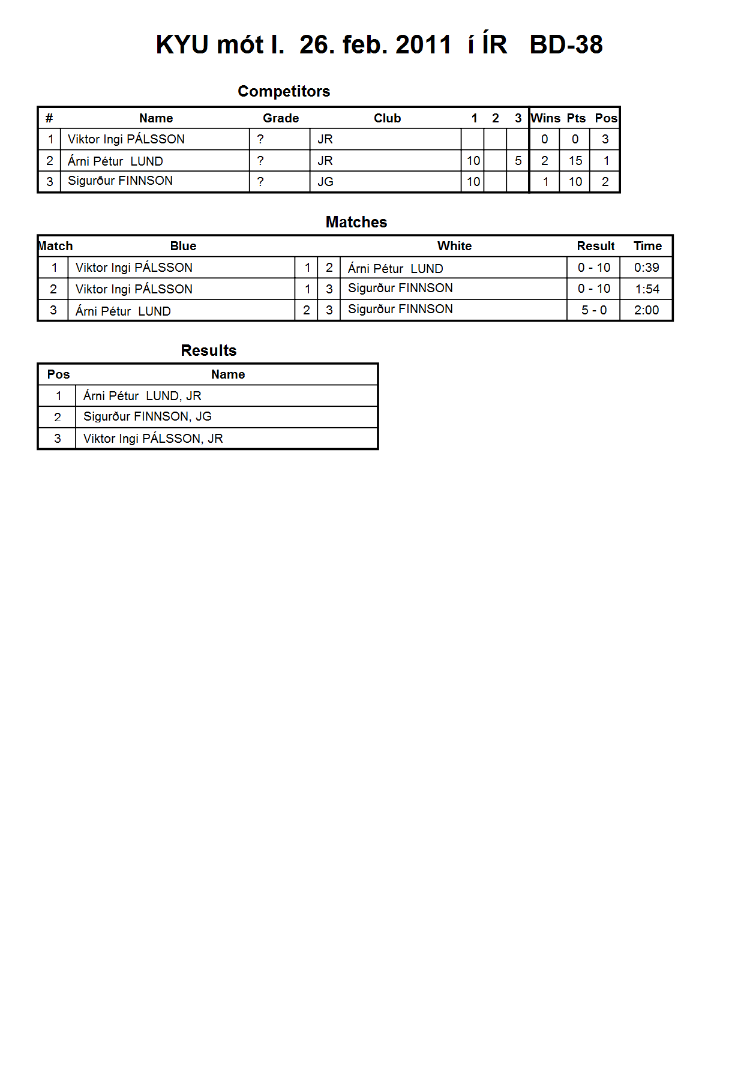 KYU mót I. 26. feb. 2011 í ÍR BD-38

Competitors

| # | Name | Grade | Club | 1 | 2 | 3 | Wins | Pts | Pos |
|---|---|---|---|---|---|---|---|---|---|
| 1 | Viktor Ingi PÁLSSON | ? | JR | | | | 0 | 0 | 3 |
| 2 | Árni Pétur LUND | ? | JR | 10 | | 5 | 2 | 15 | 1 |
| 3 | Sigurður FINNSON | ? | JG | 10 | | | 1 | 10 | 2 |

Matches

| Match | Blue | | | White | Result | Time |
|---|---|---|---|---|---|---|
| 1 | Viktor Ingi PÁLSSON | 1 | 2 | Árni Pétur LUND | 0 - 10 | 0:39 |
| 2 | Viktor Ingi PÁLSSON | 1 | 3 | Sigurður FINNSON | 0 - 10 | 1:54 |
| 3 | Árni Pétur LUND | 2 | 3 | Sigurður FINNSON | 5 - 0 | 2:00 |

Results

| Pos | Name |
|---|---|
| 1 | Árni Pétur LUND, JR |
| 2 | Sigurður FINNSON, JG |
| 3 | Viktor Ingi PÁLSSON, JR |